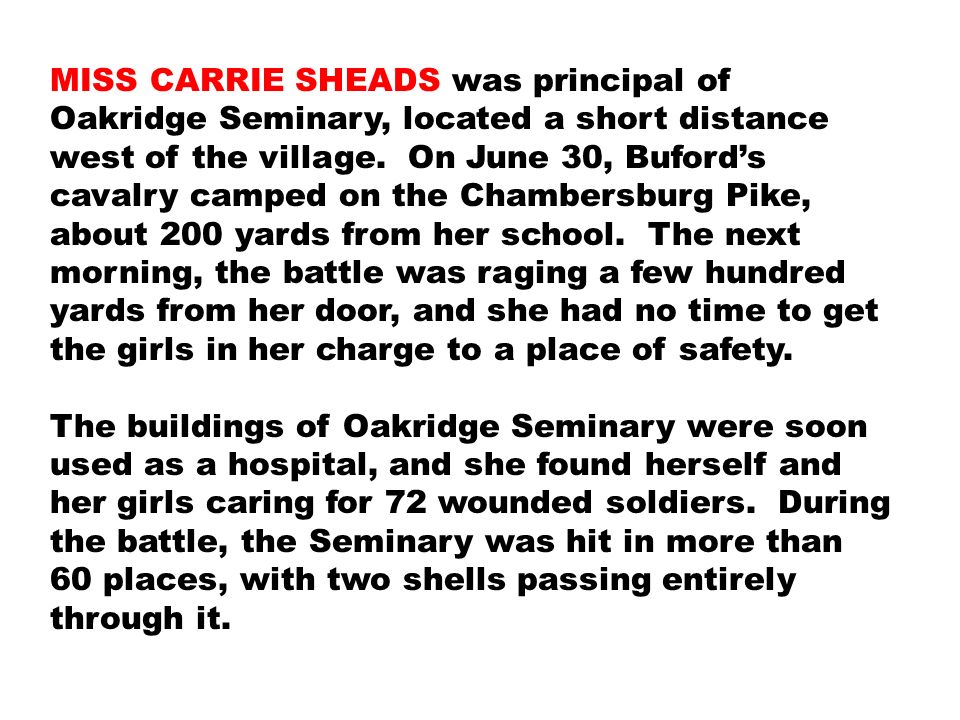 MISS CARRIE SHEADS was principal of Oakridge Seminary, located a short distance west of the village. On June 30, Buford's cavalry camped on the Chambersburg Pike, about 200 yards from her school. The next morning, the battle was raging a few hundred yards from her door, and she had no time to get the girls in her charge to a place of safety.

The buildings of Oakridge Seminary were soon used as a hospital, and she found herself and her girls caring for 72 wounded soldiers. During the battle, the Seminary was hit in more than 60 places, with two shells passing entirely through it.